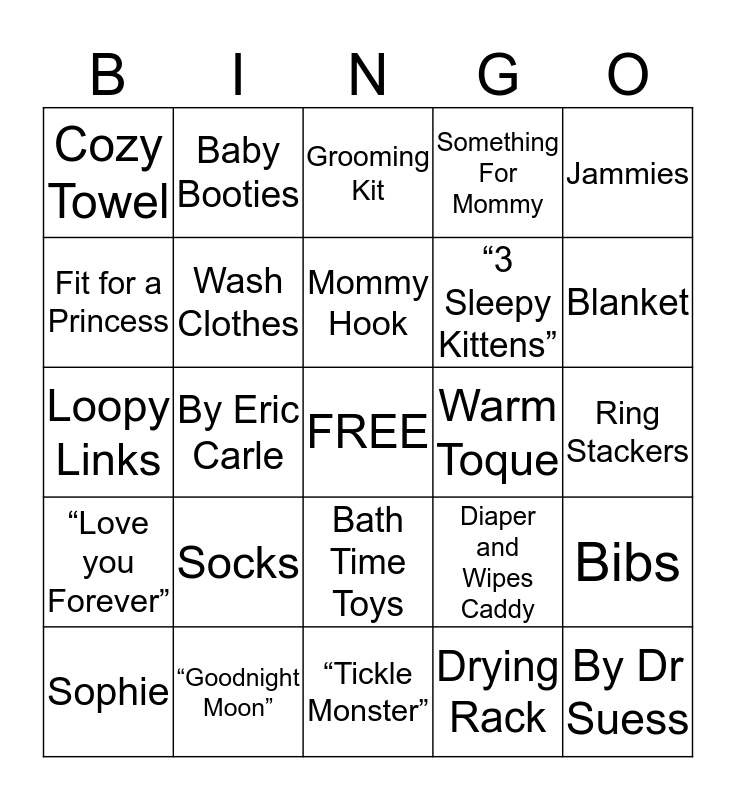 | B | I | N | G | O |
|---|---|---|---|---|
| Cozy Towel | Baby Booties | Grooming Kit | Something For Mommy | Jammies |
| Fit for a Princess | Wash Clothes | Mommy Hook | “3 Sleepy Kittens” | Blanket |
| Loopy Links | By Eric Carle | FREE | Warm Toque | Ring Stackers |
| “Love you Forever” | Socks | Bath Time Toys | Diaper and Wipes Caddy | Bibs |
| Sophie | “Goodnight Moon” | “Tickle Monster” | Drying Rack | By Dr Suess |